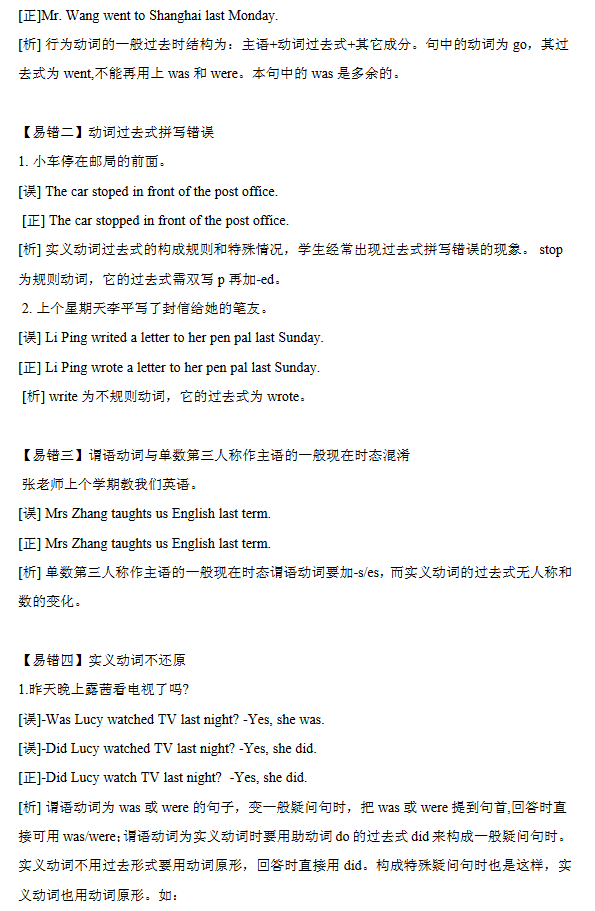 [正]Mr. Wang went to Shanghai last Monday.
[析] 行为动词的一般过去时结构为：主语+动词过去式+其它成分。句中的动词为 go，其过去式为 went,不能再用上 was 和 were。本句中的 was 是多余的。

【易错二】动词过去式拼写错误
1. 小车停在邮局的前面。
[误] The car stoped in front of the post office.
[正] The car stopped in front of the post office.
[析] 实义动词过去式的构成规则和特殊情况，学生经常出现过去式拼写错误的现象。 stop 为规则动词，它的过去式需双写 p 再加-ed。
2. 上个星期天李平写了封信给她的笔友。
[误] Li Ping writed a letter to her pen pal last Sunday.
[正] Li Ping wrote a letter to her pen pal last Sunday.
[析] write 为不规则动词，它的过去式为 wrote。

【易错三】谓语动词与单数第三人称作主语的一般现在时态混淆
张老师上个学期教我们英语。
[误] Mrs Zhang taughts us English last term.
[正] Mrs Zhang taughts us English last term.
[析] 单数第三人称作主语的一般现在时态谓语动词要加-s/es，而实义动词的过去式无人称和数的变化。

【易错四】实义动词不还原
1.昨天晚上露茜看电视了吗?
[误]-Was Lucy watched TV last night? -Yes, she was.
[误]-Did Lucy watched TV last night? -Yes, she did.
[正]-Did Lucy watch TV last night? -Yes, she did.
[析] 谓语动词为 was 或 were 的句子，变一般疑问句时，把 was 或 were 提到句首,回答时直接可用 was/were; 谓语动词为实义动词时要用助动词 do 的过去式 did 来构成一般疑问句时。实义动词不用过去形式要用动词原形，回答时直接用 did。构成特殊疑问句时也是这样，实义动词也用动词原形。如：